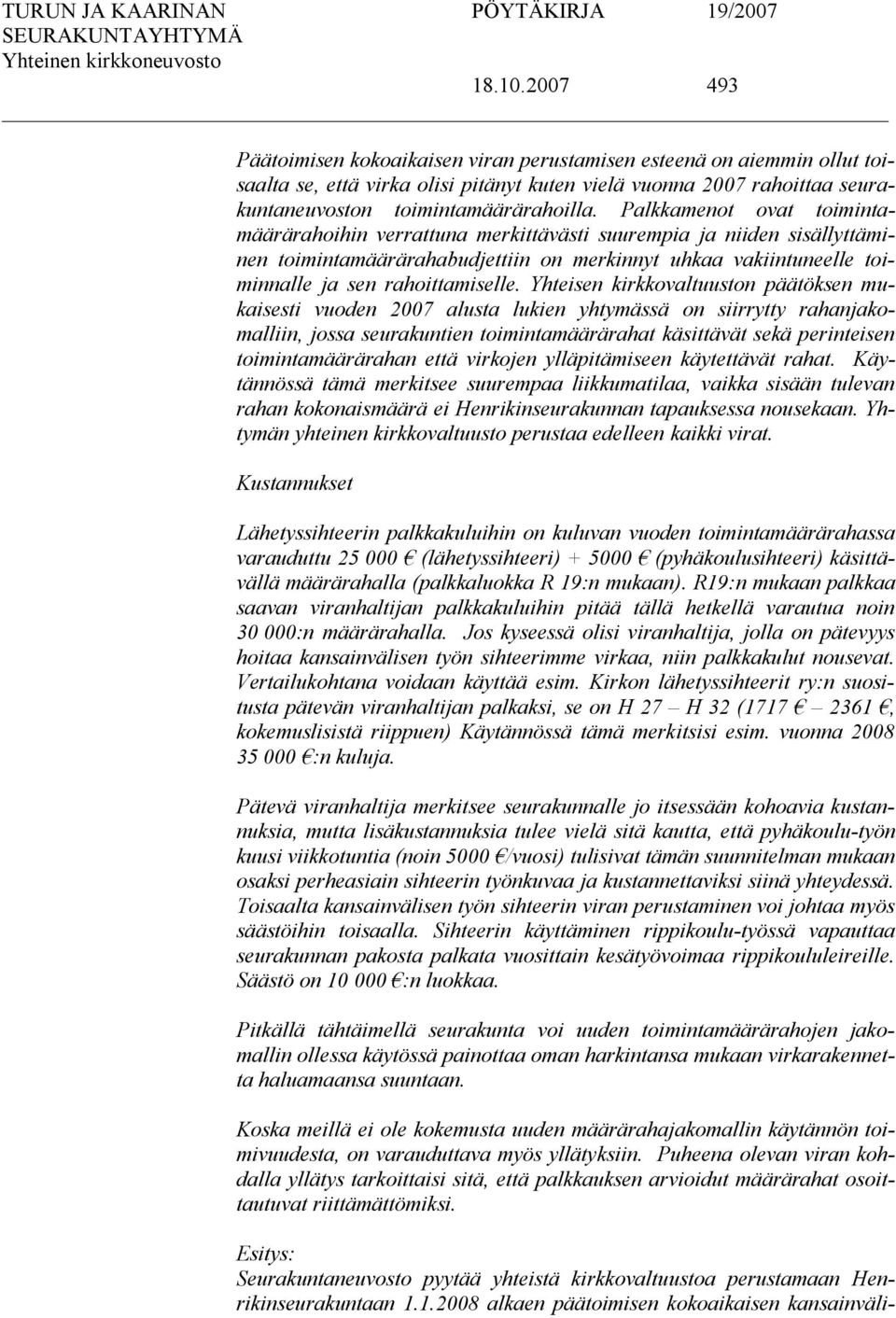 TURUN JA KAARINAN SEURAKUNTAYHTYMÄ Yhteinen kirkkoneuvosto

PÖYTÄKIRJA 19/2007

18.10.2007 493

Päätoimisen kokoaikaisen viran perustamisen esteenä on aiemmin ollut toisaalta se, että virka olisi pitänyt kuten vielä vuonna 2007 rahoittaa seurakuntaneuvoston toimintamäärärahoilla. Palkkamenot ovat toimintamäärärahoihin verrattuna merkittävästi suurempia ja niiden sisällyttäminen toimintamäärärahabudjettiin on merkinnyt uhkaa vakiintuneelle toiminnalle ja sen rahoittamiselle. Yhteisen kirkkovaltuuston päätöksen mukaisesti vuoden 2007 alusta lukien yhtymässä on siirrytty rahanjakomalliin, jossa seurakuntien toimintamäärärahat käsittävät sekä perinteisen toimintamäärärahan että virkojen ylläpitämiseen käytettävät rahat. Käytännössä tämä merkitsee suurempaa liikkumatilaa, vaikka sisään tulevan rahan kokonaismäärä ei Henrikinseurakunnan tapauksessa nousekaan. Yhtymän yhteinen kirkkovaltuusto perustaa edelleen kaikki virat.

Kustannukset

Lähetyssihteerin palkkakuluihin on kuluvan vuoden toimintamäärärahassa varauduttu 25 000 € (lähetyssihteeri) + 5000 € (pyhäkoulusihteeri) käsittävällä määrärahalla (palkkaluokka R 19:n mukaan). R19:n mukaan palkkaa saavan viranhaltijan palkkakuluihin pitää tällä hetkellä varautua noin 30 000:n määrärahalla. Jos kyseessä olisi viranhaltija, jolla on pätevyys hoitaa kansainvälisen työn sihteerimme virkaa, niin palkkakulut nousevat. Vertailukohtana voidaan käyttää esim. Kirkon lähetyssihteerit ry:n suositusta pätevän viranhaltijan palkaksi, se on H 27 – H 32 (1717 € – 2361 €, kokemuslisistä riippuen) Käytännössä tämä merkitsisi esim. vuonna 2008 35 000 €:n kuluja.

Pätevä viranhaltija merkitsee seurakunnalle jo itsessään kohoavia kustannuksia, mutta lisäkustannuksia tulee vielä sitä kautta, että pyhäkoulu-työn kuusi viikkotuntia (noin 5000 €/vuosi) tulisivat tämän suunnitelman mukaan osaksi perheasiain sihteerin työnkuvaa ja kustannettaviksi siinä yhteydessä. Toisaalta kansainvälisen työn sihteerin viran perustaminen voi johtaa myös säästöihin toisaalla. Sihteerin käyttäminen rippikoulu-työssä vapauttaa seurakunnan pakosta palkata vuosittain kesätyövoimaa rippikoululeireille. Säästö on 10 000 €:n luokkaa.

Pitkällä tähtäimellä seurakunta voi uuden toimintamäärärahojen jakomallin ollessa käytössä painottaa oman harkintansa mukaan virkarakennetta haluamaansa suuntaan.

Koska meillä ei ole kokemusta uuden määrärahajakomallin käytännön toimivuudesta, on varauduttava myös yllätyksiin. Puheena olevan viran kohdalla yllätys tarkoittaisi sitä, että palkkauksen arvioidut määrärahat osoittautuvat riittämättömiksi.

Esitys:
Seurakuntaneuvosto pyytää yhteistä kirkkovaltuustoa perustamaan Henrikinseurakuntaan 1.1.2008 alkaen päätoimisen kokoaikaisen kansainväli-